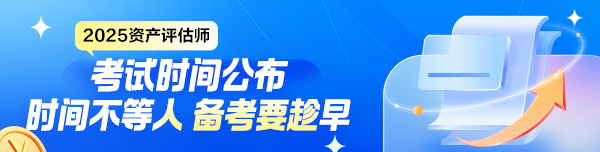 2025资产评估师

考试时间公布

时间不等人 备考要趁早